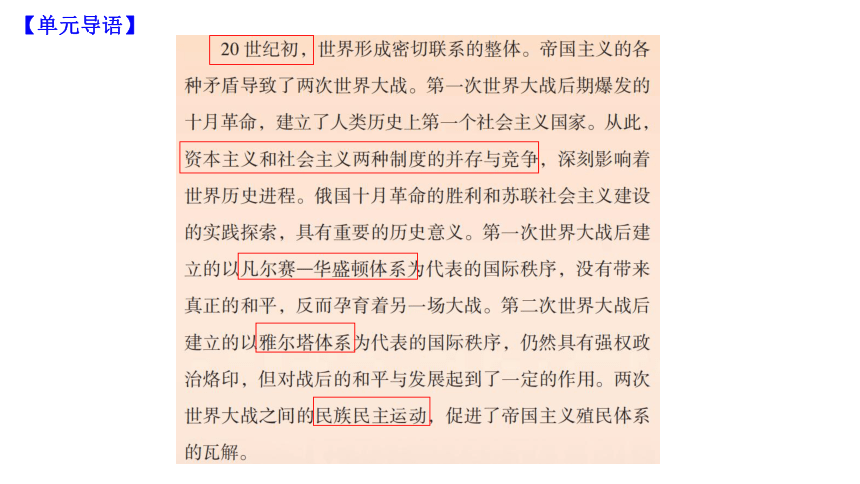 【单元导语】

20世纪初，世界形成密切联系的整体。帝国主义的各种矛盾导致了两次世界大战。第一次世界大战后期爆发的十月革命，建立了人类历史上第一个社会主义国家。从此，资本主义和社会主义两种制度的并存与竞争，深刻影响着世界历史进程。俄国十月革命的胜利和苏联社会主义建设的实践探索，具有重要的历史意义。第一次世界大战后建立的以凡尔赛—华盛顿体系为代表的国际秩序，没有带来真正的和平，反而孕育着另一场大战。第二次世界大战后建立的以雅尔塔体系为代表的国际秩序，仍然具有强权政治烙印，但对战后的和平与发展起到了一定的作用。两次世界大战之间的民族民主运动，促进了帝国主义殖民体系的瓦解。